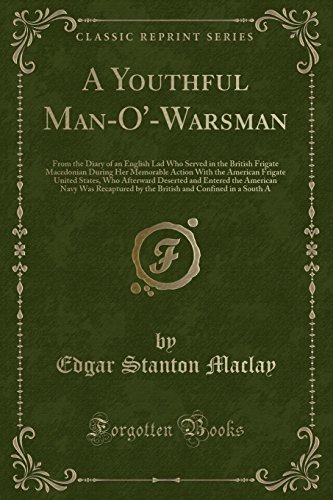 CLASSIC REPRINT SERIES

A YOUTHFUL MAN-O'-WARSMAN

From the Diary of an English Lad Who Served in the British Frigate Macedonian During Her Memorable Action With the American Frigate United States, Who Afterward Deserted and Entered the American Navy Was Recaptured by the British and Confined in a South A

F

by

Edgar Stanton Maclay

Forgotten Books